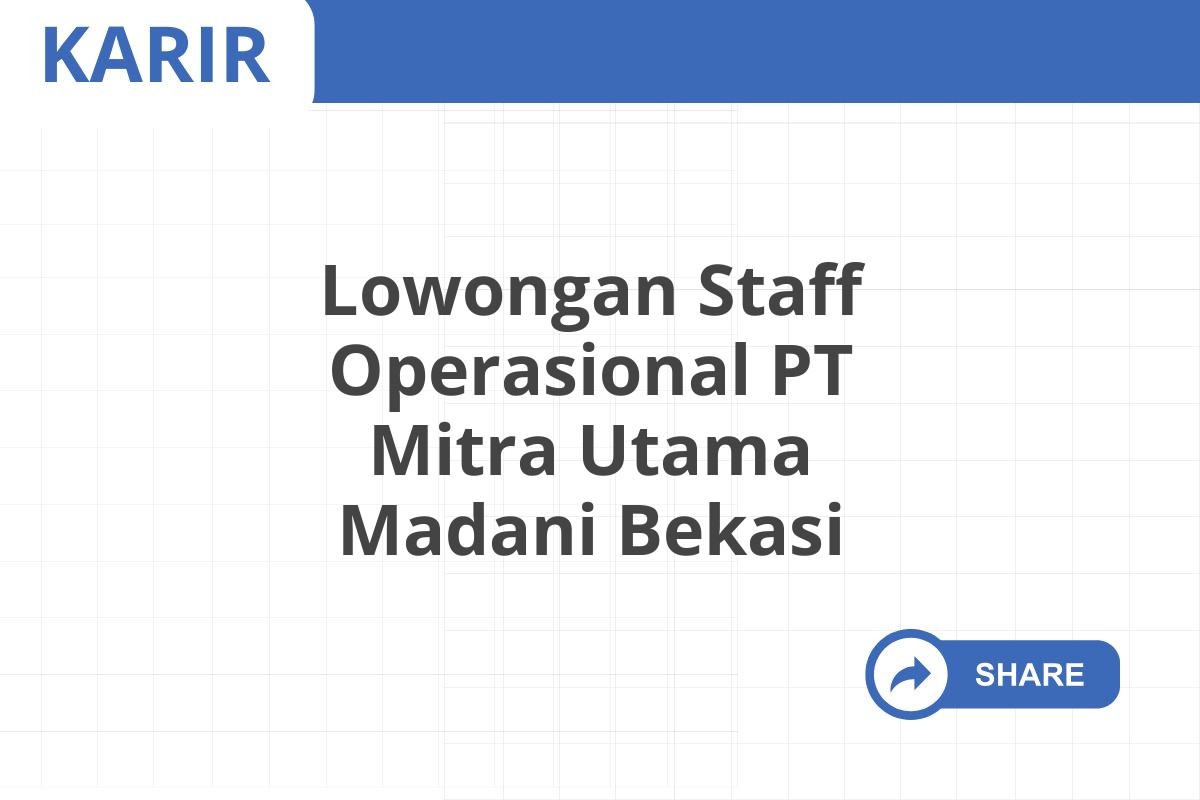 KARIR

Lowongan Staff Operasional PT Mitra Utama Madani Bekasi

SHARE